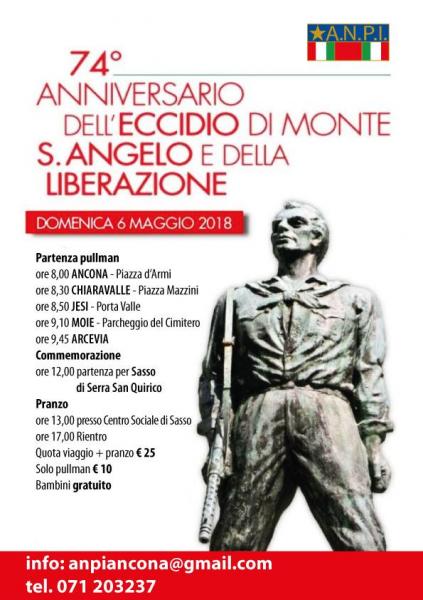 A.N.P.I.

74°
ANNIVERSARIO
DELL'ECCIDIO DI MONTE
S. ANGELO E DELLA
LIBERAZIONE

DOMENICA 6 MAGGIO 2018

Partenza pullman
ore 8,00 ANCONA - Piazza d'Armi
ore 8,30 CHIARAVALLE - Piazza Mazzini
ore 8,50 JESI - Porta Valle
ore 9,10 MOIE - Parcheggio del Cimitero
ore 9,45 ARCEVIA
Commemorazione
ore 12,00 partenza per Sasso di Serra San Quirico
Pranzo
ore 13,00 presso Centro Sociale di Sasso
ore 17,00 Rientro
Quota viaggio + pranzo € 25
Solo pullman € 10
Bambini gratuito

info: anpiancona@gmail.com
tel. 071 203237